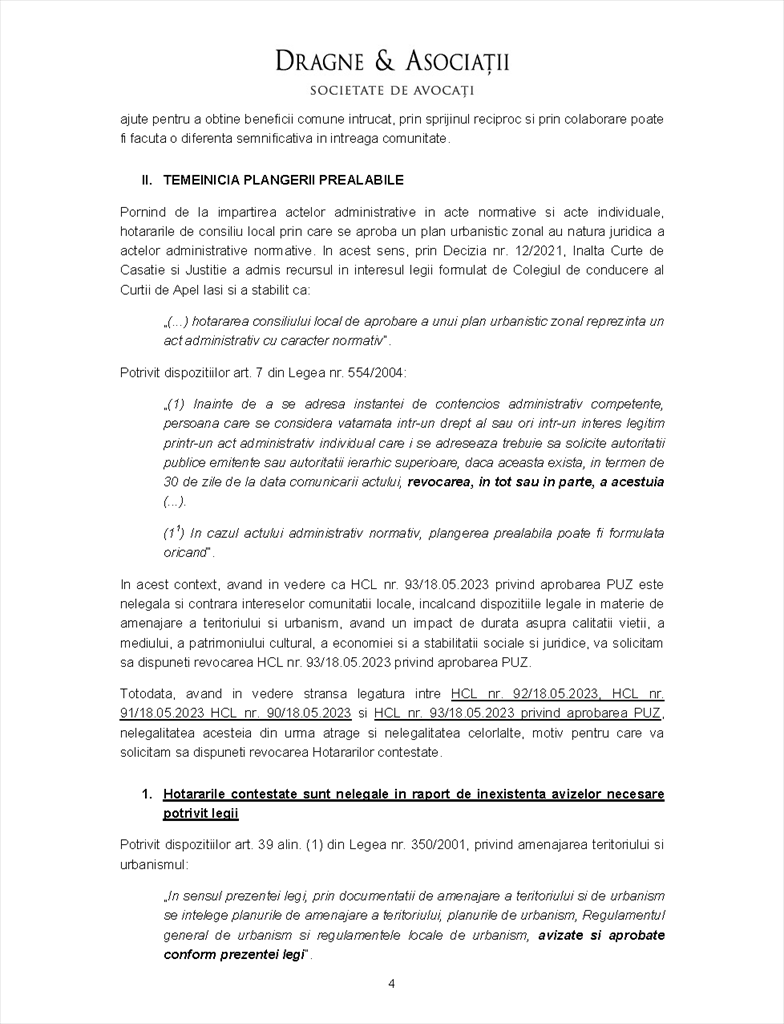 DRAGNE & ASOCIAȚII
SOCIETATE DE AVOCAȚI

ajute pentru a obtine beneficii comune intrucat, prin sprijinul reciproc si prin colaborare poate fi facuta o diferenta semnificativa in intreaga comunitate.

II. TEMEINICIA PLANGERII PREALABILE

Pornind de la impartirea actelor administrative in acte normative si acte individuale, hotararile de consiliu local prin care se aproba un plan urbanistic zonal au natura juridica a actelor administrative normative. In acest sens, prin Decizia nr. 12/2021, Inalta Curte de Casatie si Justitie a admis recursul in interesul legii formulat de Colegiul de conducere al Curtii de Apel Iasi si a stabilit ca:

„(...) hotararea consiliului local de aprobare a unui plan urbanistic zonal reprezinta un act administrativ cu caracter normativ".

Potrivit dispozitiilor art. 7 din Legea nr. 554/2004:

„(1) Inainte de a se adresa instantei de contencios administrativ competente, persoana care se considera vatamata intr-un drept al sau ori intr-un interes legitim printr-un act administrativ individual care i se adreseaza trebuie sa solicite autoritatii publice emitente sau autoritatii ierarhic superioare, daca aceasta exista, in termen de 30 de zile de la data comunicarii actului, revocarea, in tot sau in parte, a acestuia (...).

($1^1$) In cazul actului administrativ normativ, plangerea prealabila poate fi formulata oricand".

In acest context, avand in vedere ca HCL nr. 93/18.05.2023 privind aprobarea PUZ este nelegala si contrara intereselor comunitatii locale, incalcand dispozitiile legale in materie de amenajare a teritoriului si urbanism, avand un impact de durata asupra calitatii vietii, a mediului, a patrimoniului cultural, a economiei si a stabilitatii sociale si juridice, va solicitam sa dispuneti revocarea HCL nr. 93/18.05.2023 privind aprobarea PUZ.

Totodata, avand in vedere stransa legatura intre HCL nr. 92/18.05.2023, HCL nr. 91/18.05.2023 HCL nr. 90/18.05.2023 si HCL nr. 93/18.05.2023 privind aprobarea PUZ, nelegalitatea acesteia din urma atrage si nelegalitatea celorlalte, motiv pentru care va solicitam sa dispuneti revocarea Hotararilor contestate.

1. Hotararile contestate sunt nelegale in raport de inexistenta avizelor necesare potrivit legii

Potrivit dispozitiilor art. 39 alin. (1) din Legea nr. 350/2001, privind amenajarea teritoriului si urbanismul:

„In sensul prezentei legi, prin documentatii de amenajare a teritoriului si de urbanism se intelege planurile de amenajare a teritoriului, planurile de urbanism, Regulamentul general de urbanism si regulamentele locale de urbanism, avizate si aprobate conform prezentei legi".

4